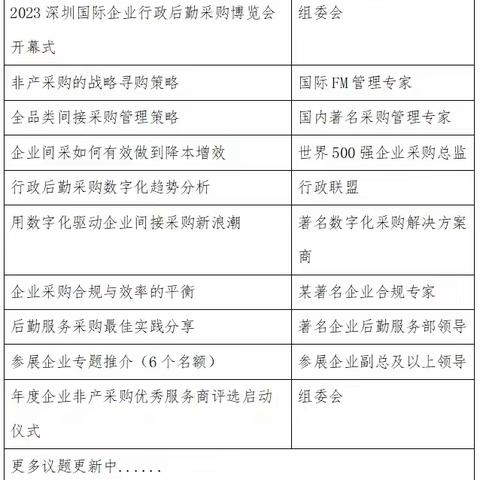 | 2023 深圳国际企业行政后勤采购博览会开幕式 | 组委会 |
|---|---|
| 非产采购的战略寻购策略 | 国际 FM 管理专家 |
| 全品类间接采购管理策略 | 国内著名采购管理专家 |
| 企业间采如何有效做到降本增效 | 世界 500 强企业采购总监 |
| 行政后勤采购数字化趋势分析 | 行政联盟 |
| 用数字化驱动企业间接采购新浪潮 | 著名数字化采购解决方案商 |
| 企业采购合规与效率的平衡 | 某著名企业合规专家 |
| 后勤服务采购最佳实践分享 | 著名企业后勤服务部领导 |
| 参展企业专题推介（6 个名额） | 参展企业副总及以上领导 |
| 年度企业非产采购优秀服务商评选启动仪式 | 组委会 |
| 更多议题更新中...... | |